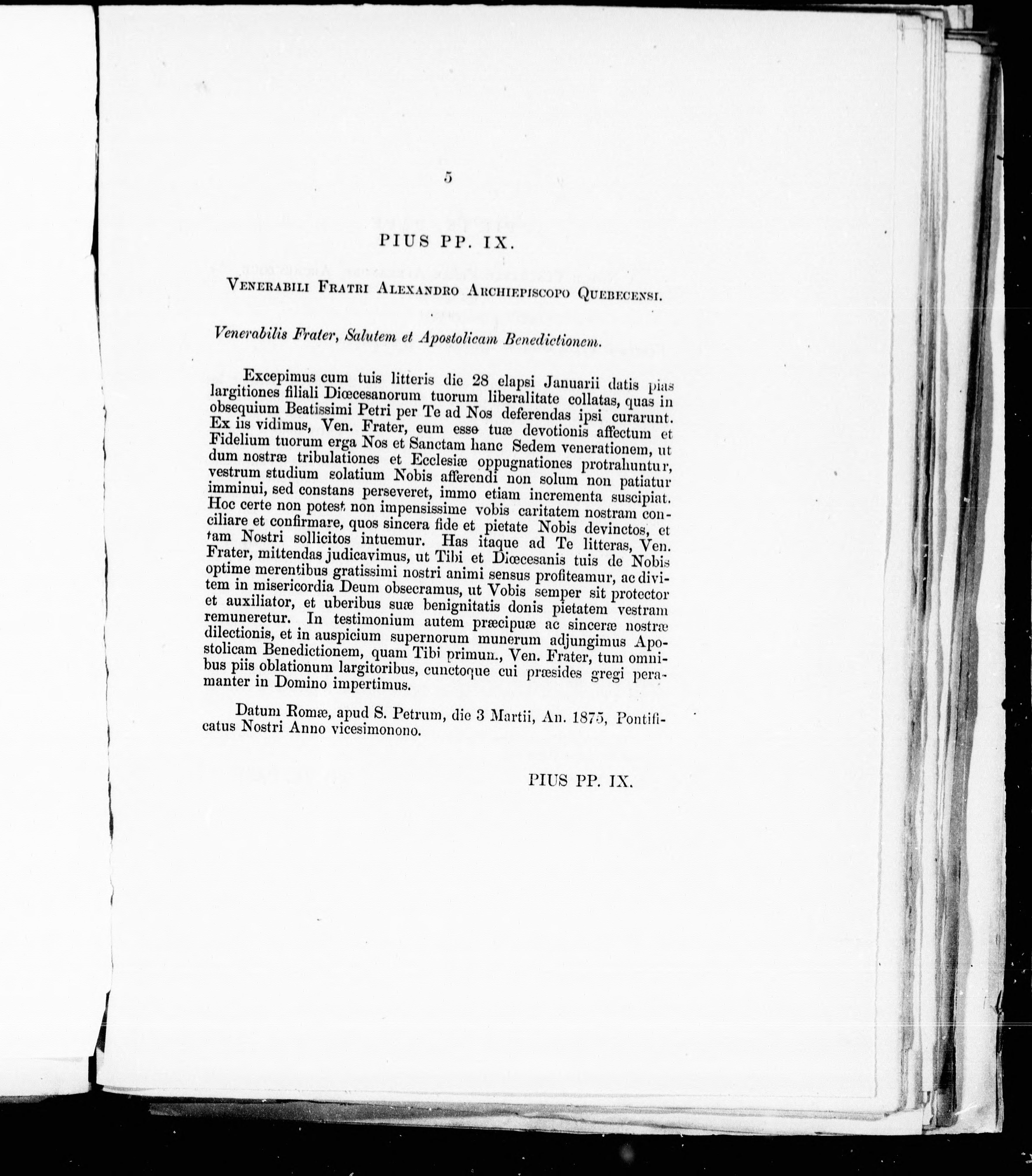 5

PIUS PP. IX.

VENERABILI FRATRI ALEXANDRO ARCHIEPISCOPO QUEBECENSI.

Venerabilis Frater, Salutem et Apostolicam Benedictionem.

Excepimus cum tuis litteris die 28 elapsi Januarii datis pias largitiones filiali Diœcesanorum tuorum liberalitate collatas, quas in obsequium Beatissimi Petri per Te ad Nos deferendas ipsi curarunt. Ex iis vidimus, Ven. Frater, eum esse tuæ devotionis affectum et Fidelium tuorum erga Nos et Sanctam hanc Sedem venerationem, ut dum nostræ tribulationes et Ecclesiæ oppugnationes protrahuntur, vestrum studium solatium Nobis afferendi non solum non patiatur imminui, sed constans perseveret, immo etiam incrementa suscipiat. Hoc certe non potest non impensissime vobis caritatem nostram conciliare et confirmare, quos sincera fide et pietate Nobis devinctos, et tam Nostri sollicitos intuemur. Has itaque ad Te litteras, Ven. Frater, mittendas judicavimus, ut Tibi et Diœcesanis tuis de Nobis optime merentibus gratissimi nostri animi sensus profiteamur, ac divitem in misericordia Deum obsecramus, ut Vobis semper sit protector et auxiliator, et uberibus suæ benignitatis donis pietatem vestram remuneretur. In testimonium autem præcipuæ ac sinceræ nostræ dilectionis, et in auspicium supernorum munerum adjungimus Apostolicam Benedictionem, quam Tibi primum, Ven. Frater, tum omnibus piis oblationum largitoribus, cunctoque cui præsides gregi peramanter in Domino impertimus.

Datum Romæ, apud S. Petrum, die 3 Martii, An. 1875, Pontificatus Nostri Anno vicesimonono.

PIUS PP. IX.